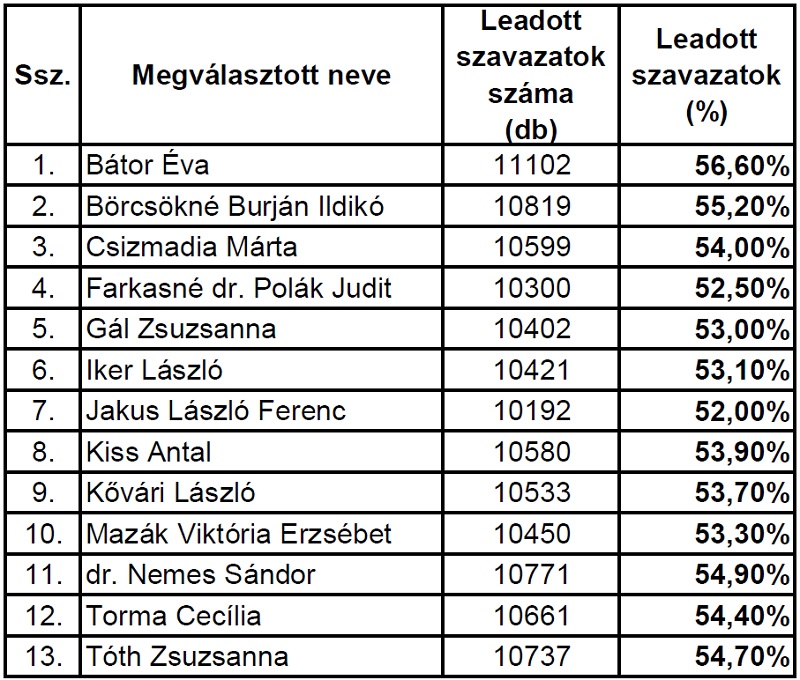 | Ssz. | Megválasztott neve | Leadott szavazatok száma (db) | Leadott szavazatok (%) |
|---|---|---|---|
| 1. | Bátor Éva | 11102 | 56,60% |
| 2. | Börcsökné Burján Ildikó | 10819 | 55,20% |
| 3. | Csizmadia Márta | 10599 | 54,00% |
| 4. | Farkasné dr. Polák Judit | 10300 | 52,50% |
| 5. | Gál Zsuzsanna | 10402 | 53,00% |
| 6. | Iker László | 10421 | 53,10% |
| 7. | Jakus László Ferenc | 10192 | 52,00% |
| 8. | Kiss Antal | 10580 | 53,90% |
| 9. | Kővári László | 10533 | 53,70% |
| 10. | Mazák Viktória Erzsébet | 10450 | 53,30% |
| 11. | dr. Nemes Sándor | 10771 | 54,90% |
| 12. | Torma Cecília | 10661 | 54,40% |
| 13. | Tóth Zsuzsanna | 10737 | 54,70% |